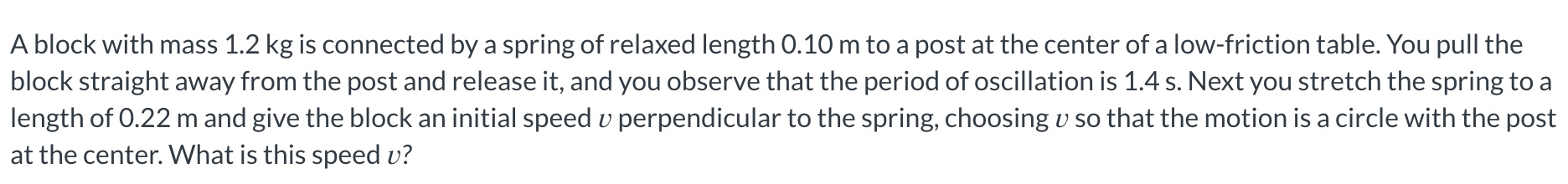 A block with mass 1.2 kg is connected by a spring of relaxed length 0.10 m to a post at the center of a low-friction table. You pull the block straight away from the post and release it, and you observe that the period of oscillation is 1.4 s. Next you stretch the spring to a length of 0.22 m and give the block an initial speed $v$ perpendicular to the spring, choosing $v$ so that the motion is a circle with the post at the center. What is this speed $v$?